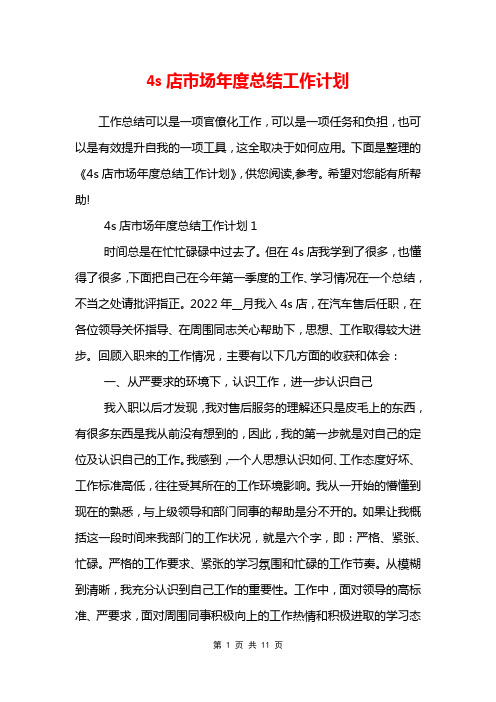 4s 店市场年度总结工作计划

工作总结可以是一项官僚化工作，可以是一项任务和负担，也可以是有效提升自我的一项工具，这全取决于如何应用。下面是整理的《4s 店市场年度总结工作计划》，供您阅读,参考。希望对您能有所帮助!

4s 店市场年度总结工作计划 1

时间总是在忙忙碌碌中过去了。但在 4s 店我学到了很多，也懂得了很多，下面把自己在今年第一季度的工作、学习情况在一个总结，不当之处请批评指正。2022 年__月我入 4s 店，在汽车售后任职，在各位领导关怀指导、在周围同志关心帮助下，思想、工作取得较大进步。回顾入职来的工作情况，主要有以下几方面的收获和体会：

一、从严要求的环境下，认识工作，进一步认识自己

我入职以后才发现，我对售后服务的理解还只是皮毛上的东西，有很多东西是我从前没有想到的，因此，我的第一步就是对自己的定位及认识自己的工作。我感到，一个人思想认识如何、工作态度好坏、工作标准高低，往往受其所在的工作环境影响。我从一开始的懵懂到现在的熟悉，与上级领导和部门同事的帮助是分不开的。如果让我概括这一段时间来我部门的工作状况，就是六个字，即：严格、紧张、忙碌。严格的工作要求、紧张的学习氛围和忙碌的工作节奏。从模糊到清晰，我充分认识到自己工作的重要性。工作中，面对领导的高标准、严要求，面对周围同事积极向上的工作热情和积极进取的学习态

第 1 页 共 11 页